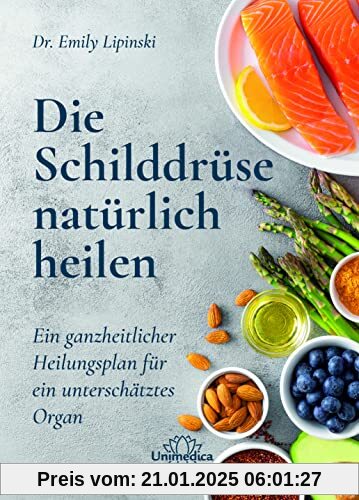 Dr. Emily Lipinski

Die Schilddrüse natürlich heilen

Ein ganzheitlicher Heilungsplan für ein unterschätztes Organ

Unimedica

Preis vom: 21.01.2025 06:01:27